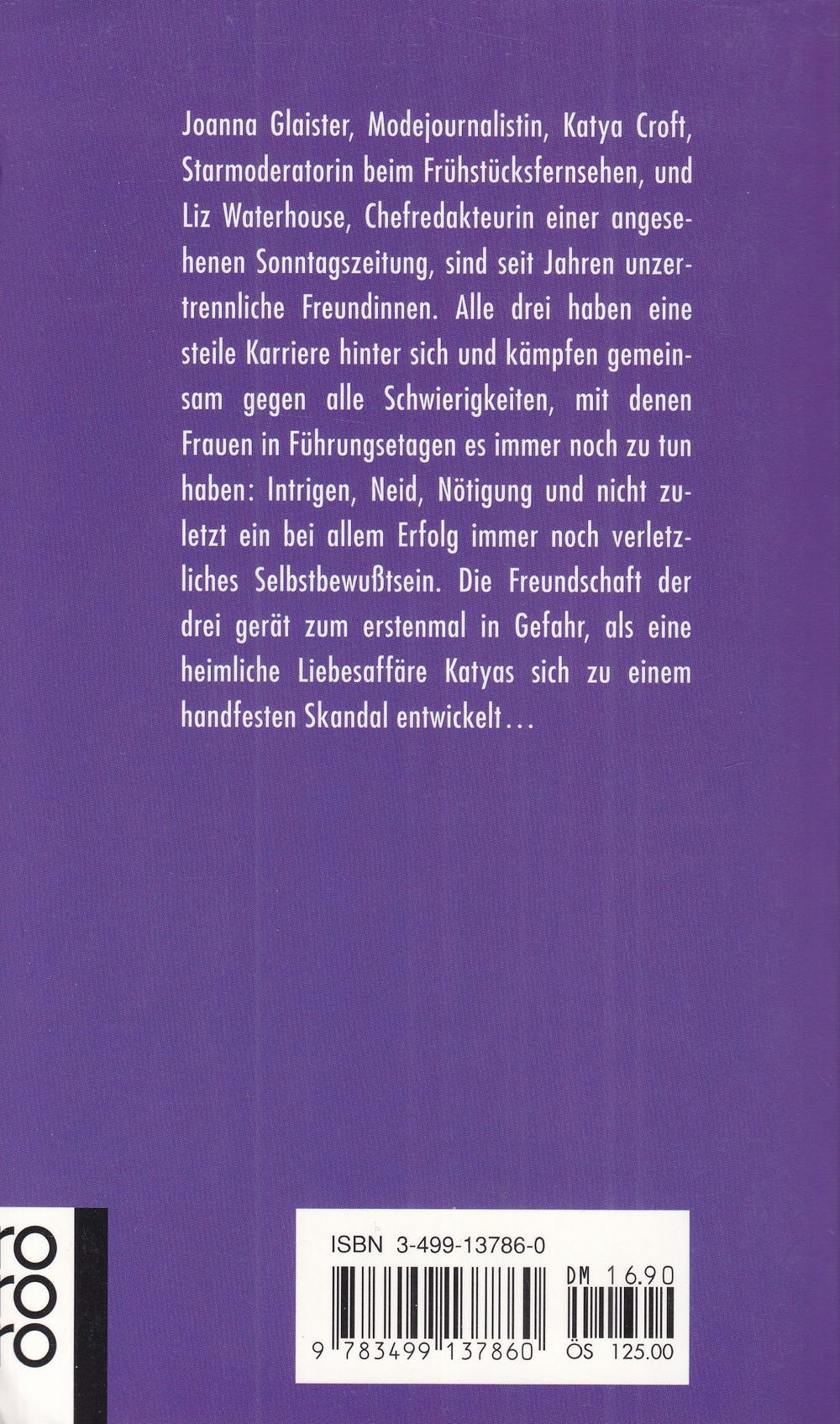 Joanna Glaister, Modejournalistin, Katya Croft, Starmoderatorin beim Frühstücksfernsehen, und Liz Waterhouse, Chefredakteurin einer angesehenen Sonntagszeitung, sind seit Jahren unzertrennliche Freundinnen. Alle drei haben eine steile Karriere hinter sich und kämpfen gemeinsam gegen alle Schwierigkeiten, mit denen Frauen in Führungsetagen es immer noch zu tun haben: Intrigen, Neid, Nötigung und nicht zuletzt ein bei allem Erfolg immer noch verletzliches Selbstbewußtsein. Die Freundschaft der drei gerät zum erstenmal in Gefahr, als eine heimliche Liebesaffäre Katyas sich zu einem handfesten Skandal entwickelt…

rororo

ISBN 3-499-13786-0

DM 16.90

9 783499 137860

ÖS 125.00